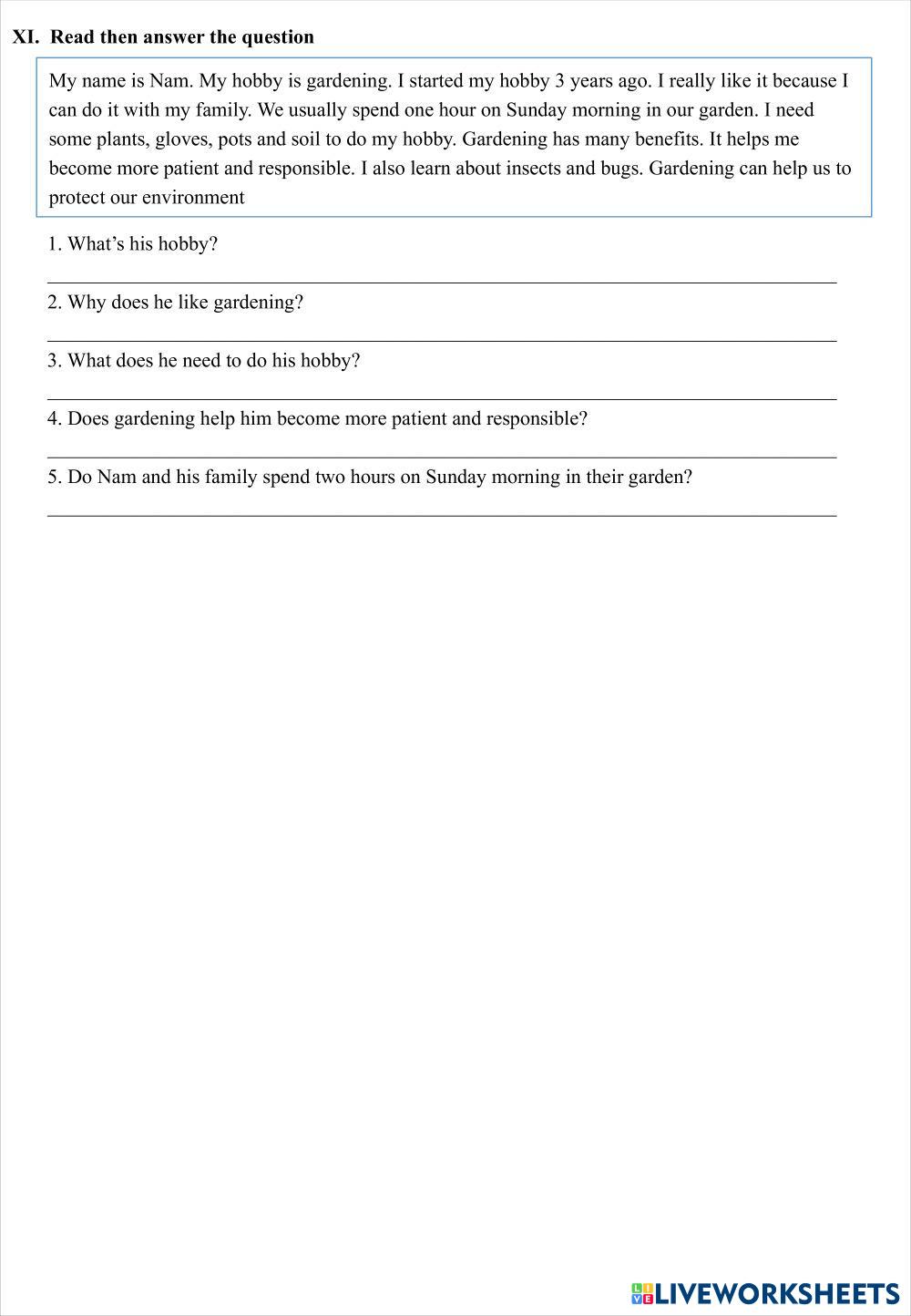 XI. Read then answer the question

My name is Nam. My hobby is gardening. I started my hobby 3 years ago. I really like it because I can do it with my family. We usually spend one hour on Sunday morning in our garden. I need some plants, gloves, pots and soil to do my hobby. Gardening has many benefits. It helps me become more patient and responsible. I also learn about insects and bugs. Gardening can help us to protect our environment

1. What's his hobby?

2. Why does he like gardening?

3. What does he need to do his hobby?

4. Does gardening help him become more patient and responsible?

5. Do Nam and his family spend two hours on Sunday morning in their garden?

LIVEWORKSHEETS